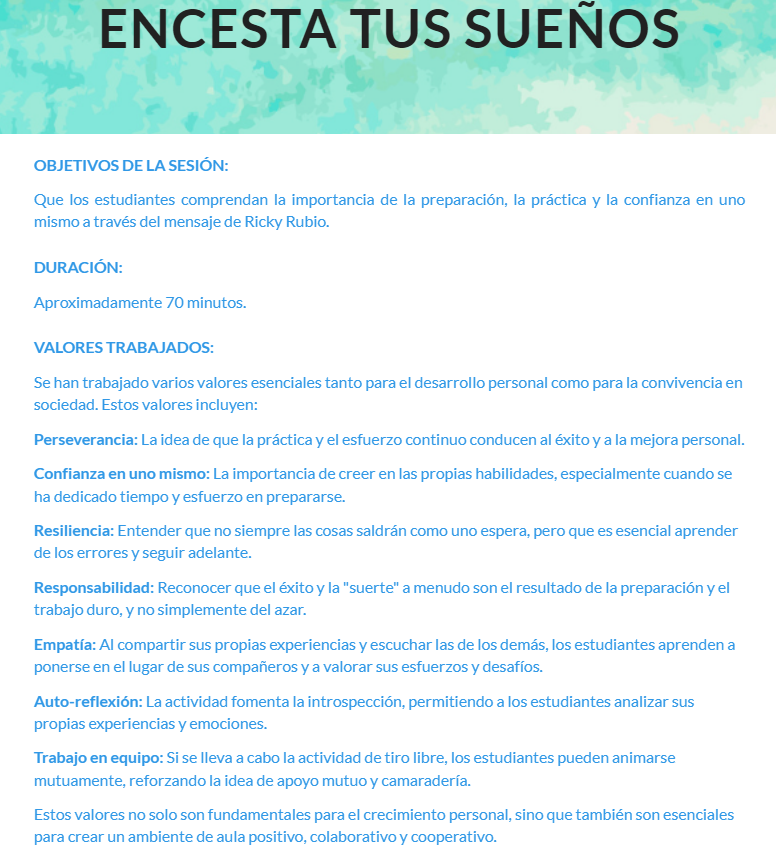 ENCESTA TUS SUEÑOS

OBJETIVOS DE LA SESIÓN:

Que los estudiantes comprendan la importancia de la preparación, la práctica y la confianza en uno mismo a través del mensaje de Ricky Rubio.

DURACIÓN:

Aproximadamente 70 minutos.

VALORES TRABAJADOS:

Se han trabajado varios valores esenciales tanto para el desarrollo personal como para la convivencia en sociedad. Estos valores incluyen:

Perseverancia: La idea de que la práctica y el esfuerzo continuo conducen al éxito y a la mejora personal.

Confianza en uno mismo: La importancia de creer en las propias habilidades, especialmente cuando se ha dedicado tiempo y esfuerzo en prepararse.

Resiliencia: Entender que no siempre las cosas saldrán como uno espera, pero que es esencial aprender de los errores y seguir adelante.

Responsabilidad: Reconocer que el éxito y la "suerte" a menudo son el resultado de la preparación y el trabajo duro, y no simplemente del azar.

Empatía: Al compartir sus propias experiencias y escuchar las de los demás, los estudiantes aprenden a ponerse en el lugar de sus compañeros y a valorar sus esfuerzos y desafíos.

Auto-reflexión: La actividad fomenta la introspección, permitiendo a los estudiantes analizar sus propias experiencias y emociones.

Trabajo en equipo: Si se lleva a cabo la actividad de tiro libre, los estudiantes pueden animarse mutuamente, reforzando la idea de apoyo mutuo y camaradería.

Estos valores no solo son fundamentales para el crecimiento personal, sino que también son esenciales para crear un ambiente de aula positivo, colaborativo y cooperativo.